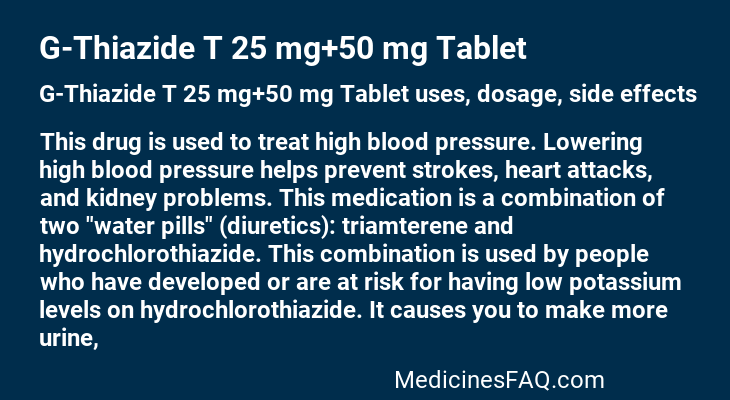 G-Thiazide T 25 mg+50 mg Tablet

G-Thiazide T 25 mg+50 mg Tablet uses, dosage, side effects

This drug is used to treat high blood pressure. Lowering high blood pressure helps prevent strokes, heart attacks, and kidney problems. This medication is a combination of two "water pills" (diuretics): triamterene and hydrochlorothiazide. This combination is used by people who have developed or are at risk for having low potassium levels on hydrochlorothiazide. It causes you to make more urine,

MedicinesFAQ.com